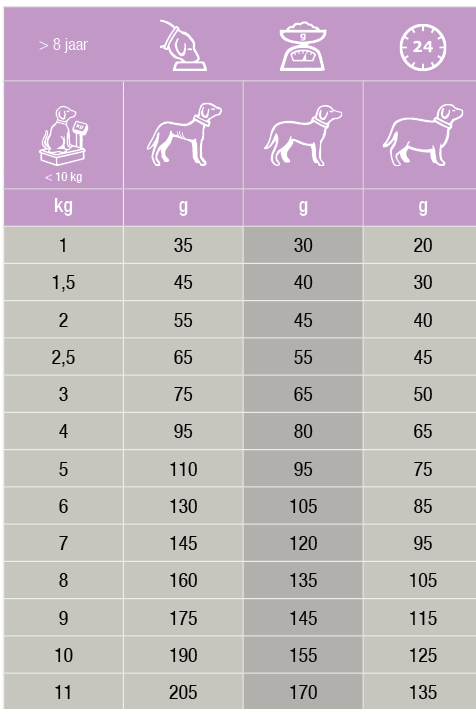 | > 8 jaar | | g | 24 |
|---|---|---|---|
| < 10 kg | | | |
| kg | g | g | g |
| 1 | 35 | 30 | 20 |
| 1,5 | 45 | 40 | 30 |
| 2 | 55 | 45 | 40 |
| 2,5 | 65 | 55 | 45 |
| 3 | 75 | 65 | 50 |
| 4 | 95 | 80 | 65 |
| 5 | 110 | 95 | 75 |
| 6 | 130 | 105 | 85 |
| 7 | 145 | 120 | 95 |
| 8 | 160 | 135 | 105 |
| 9 | 175 | 145 | 115 |
| 10 | 190 | 155 | 125 |
| 11 | 205 | 170 | 135 |